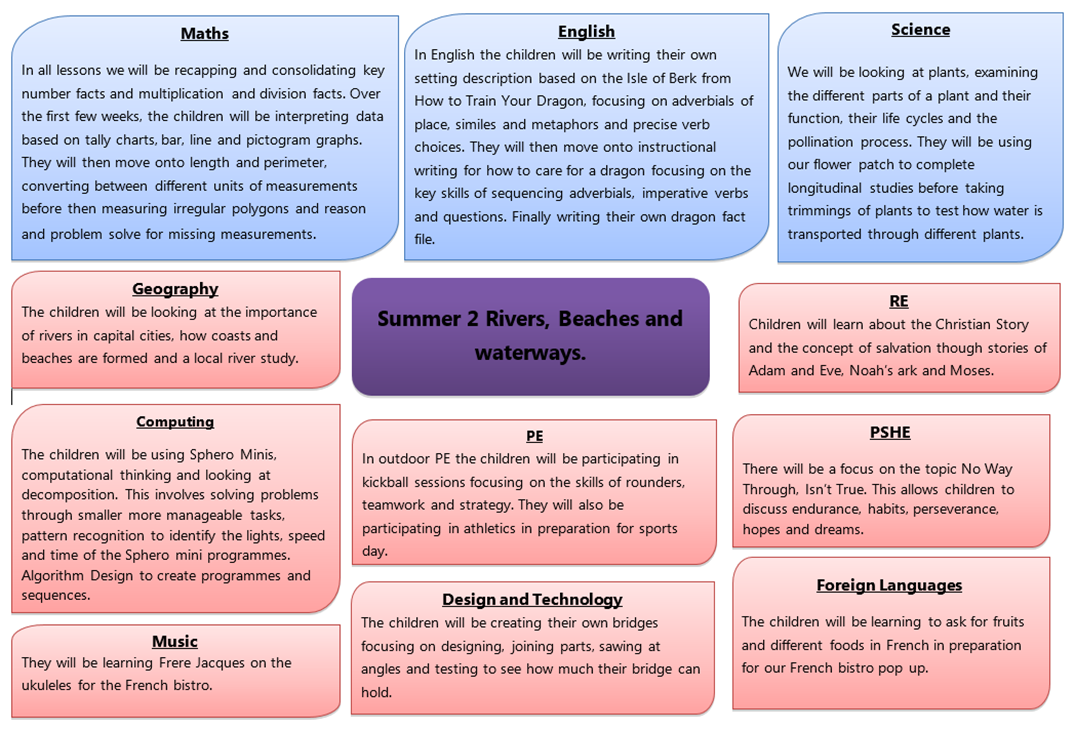 Maths

In all lessons we will be recapping and consolidating key number facts and multiplication and division facts. Over the first few weeks, the children will be interpreting data based on tally charts, bar, line and pictogram graphs. They will then move onto length and perimeter, converting between different units of measurements before then measuring irregular polygons and reason and problem solve for missing measurements.

English

In English the children will be writing their own setting description based on the Isle of Berk from How to Train Your Dragon, focusing on adverbials of place, similes and metaphors and precise verb choices. They will then move onto instructional writing for how to care for a dragon focusing on the key skills of sequencing adverbials, imperative verbs and questions. Finally writing their own dragon fact file.

Science

We will be looking at plants, examining the different parts of a plant and their function, their life cycles and the pollination process. They will be using our flower patch to complete longitudinal studies before taking trimmings of plants to test how water is transported through different plants.

Geography

The children will be looking at the importance of rivers in capital cities, how coasts and beaches are formed and a local river study.

Summer 2 Rivers, Beaches and waterways.

RE

Children will learn about the Christian Story and the concept of salvation though stories of Adam and Eve, Noah's ark and Moses.

Computing

The children will be using Sphero Minis, computational thinking and looking at decomposition. This involves solving problems through smaller more manageable tasks, pattern recognition to identify the lights, speed and time of the Sphero mini programmes. Algorithm Design to create programmes and sequences.

PE

In outdoor PE the children will be participating in kickball sessions focusing on the skills of rounders, teamwork and strategy. They will also be participating in athletics in preparation for sports day.

PSHE

There will be a focus on the topic No Way Through, Isn't True. This allows children to discuss endurance, habits, perseverance, hopes and dreams.

Music

They will be learning Frere Jacques on the ukuleles for the French bistro.

Design and Technology

The children will be creating their own bridges focusing on designing, joining parts, sawing at angles and testing to see how much their bridge can hold.

Foreign Languages

The children will be learning to ask for fruits and different foods in French in preparation for our French bistro pop up.